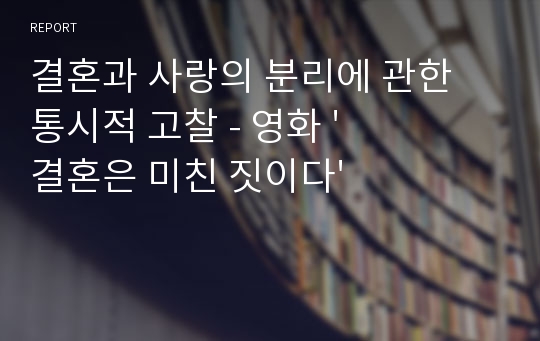 REPORT

결혼과 사랑의 분리에 관한 통시적 고찰 - 영화 ' 결혼은 미친 짓이다'